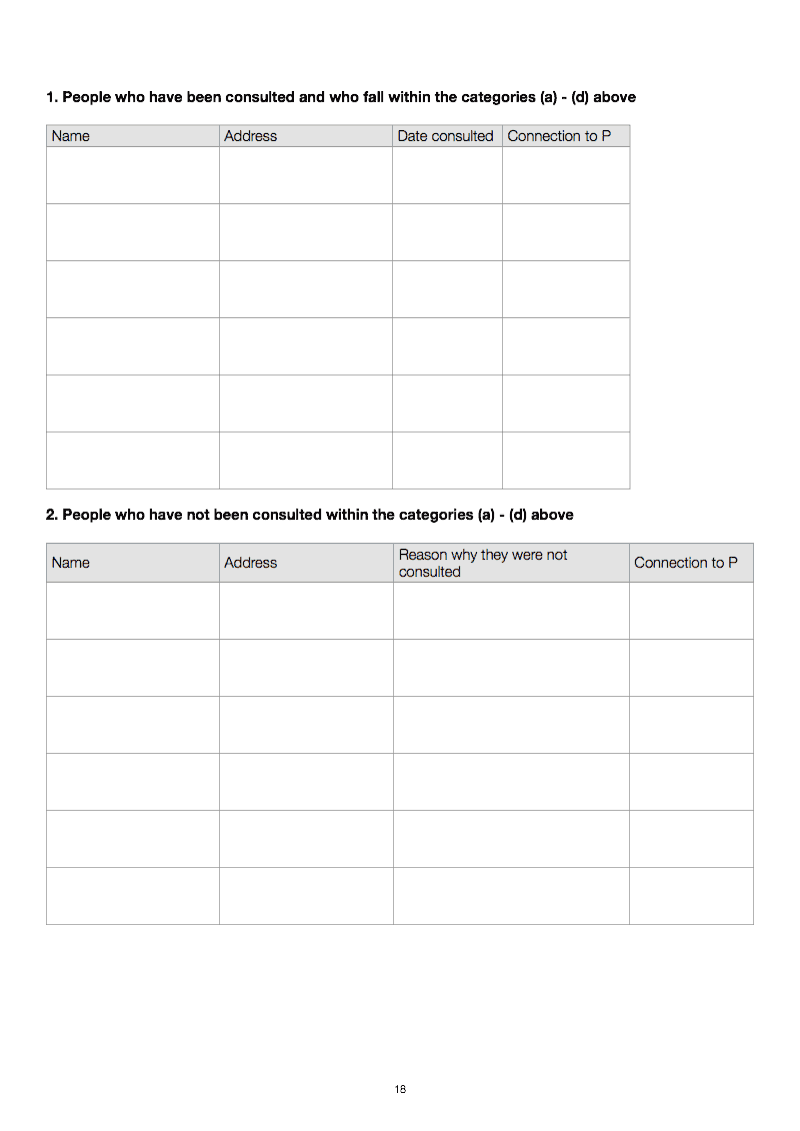 1. People who have been consulted and who fall within the categories (a) - (d) above

| Name | Address | Date consulted | Connection to P |
|---|---|---|---|
| | | | |
| | | | |
| | | | |
| | | | |
| | | | |
| | | | |

2. People who have not been consulted within the categories (a) - (d) above

| Name | Address | Reason why they were not consulted | Connection to P |
|---|---|---|---|
| | | | |
| | | | |
| | | | |
| | | | |
| | | | |
| | | | |

18